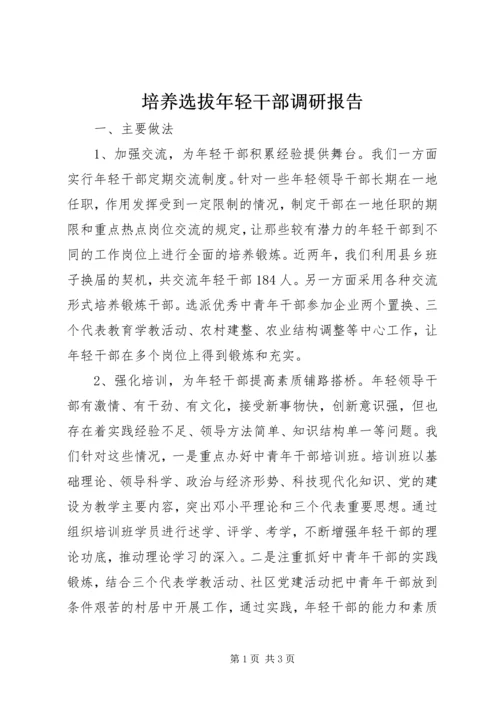 培养选拔年轻干部调研报告

一、主要做法

1、加强交流，为年轻干部积累经验提供舞台。我们一方面实行年轻干部定期交流制度。针对一些年轻领导干部长期在一地任职，作用发挥受到一定限制的情况，制定干部在一地任职的期限和重点热点岗位交流的规定，让那些较有潜力的年轻干部到不同的工作岗位上进行全面的培养锻炼。近两年，我们利用县乡班子换届的契机，共交流年轻干部184人。另一方面采用各种交流形式培养锻炼干部。选派优秀中青年干部参加企业两个置换、三个代表教育学教活动、农村建整、农业结构调整等中心工作，让年轻干部在多个岗位上得到锻炼和充实。

2、强化培训，为年轻干部提高素质铺路搭桥。年轻领导干部有激情、有干劲、有文化，接受新事物快，创新意识强，但也存在着实践经验不足、领导方法简单、知识结构单一等问题。我们针对这些情况，一是重点办好中青年干部培训班。培训班以基础理论、领导科学、政治与经济形势、科技现代化知识、党的建设为教学主要内容，突出邓小平理论和三个代表重要思想。通过组织培训班学员进行述学、评学、考学，不断增强年轻干部的理论功底，推动理论学习的深入。二是注重抓好中青年干部的实践锻炼，结合三个代表学教活动、社区党建活动把中青年干部放到条件艰苦的村居中开展工作，通过实践，年轻干部的能力和素质

第1页 共3页